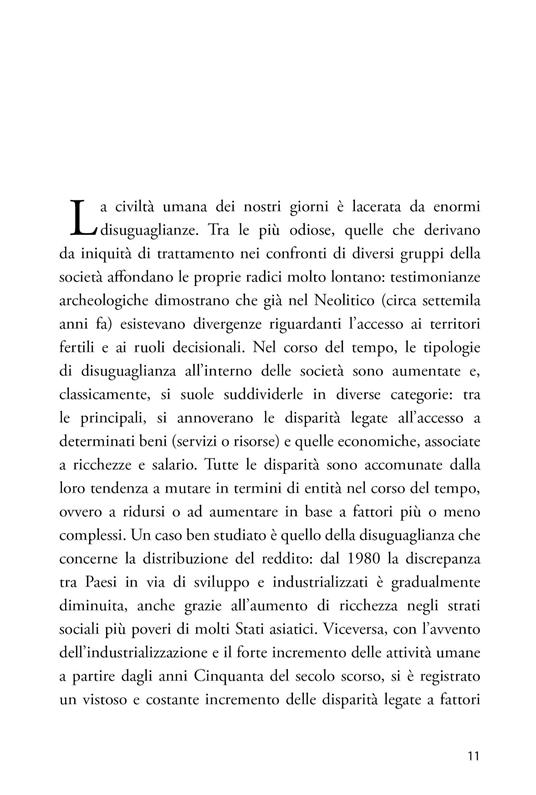 La civiltà umana dei nostri giorni è lacerata da enormi disuguaglianze. Tra le più odiose, quelle che derivano da iniquità di trattamento nei confronti di diversi gruppi della società affondano le proprie radici molto lontano: testimonianze archeologiche dimostrano che già nel Neolitico (circa settemila anni fa) esistevano divergenze riguardanti l'accesso ai territori fertili e ai ruoli decisionali. Nel corso del tempo, le tipologie di disuguaglianza all'interno delle società sono aumentate e, classicamente, si suole suddividerle in diverse categorie: tra le principali, si annoverano le disparità legate all'accesso a determinati beni (servizi o risorse) e quelle economiche, associate a ricchezze e salario. Tutte le disparità sono accomunate dalla loro tendenza a mutare in termini di entità nel corso del tempo, ovvero a ridursi o ad aumentare in base a fattori più o meno complessi. Un caso ben studiato è quello della disuguaglianza che concerne la distribuzione del reddito: dal 1980 la discrepanza tra Paesi in via di sviluppo e industrializzati è gradualmente diminuita, anche grazie all'aumento di ricchezza negli strati sociali più poveri di molti Stati asiatici. Viceversa, con l'avvento dell'industrializzazione e il forte incremento delle attività umane a partire dagli anni Cinquanta del secolo scorso, si è registrato un vistoso e costante incremento delle disparità legate a fattori

11